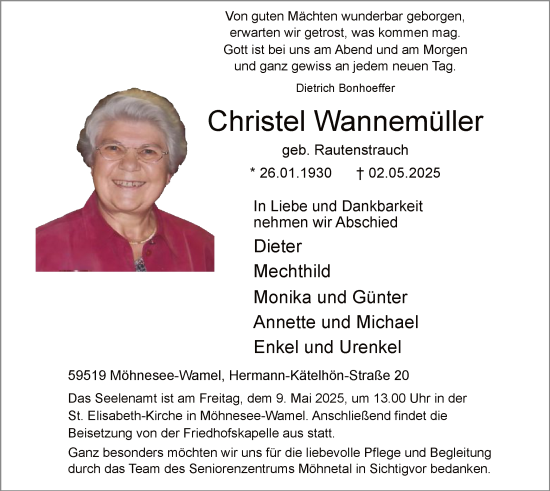 Von guten Mächten wunderbar geborgen,
erwarten wir getrost, was kommen mag.
Gott ist bei uns am Abend und am Morgen
und ganz gewiss an jedem neuen Tag.

Dietrich Bonhoeffer

Christel Wannemüller

geb. Rautenstrauch

* 26.01.1930 † 02.05.2025

In Liebe und Dankbarkeit
nehmen wir Abschied

Dieter

Mechthild

Monika und Günter

Annette und Michael

Enkel und Urenkel

59519 Möhnesee-Wamel, Hermann-Kätelhön-Straße 20

Das Seelenamt ist am Freitag, dem 9. Mai 2025, um 13.00 Uhr in der St. Elisabeth-Kirche in Möhnesee-Wamel. Anschließend findet die Beisetzung von der Friedhofskapelle aus statt.

Ganz besonders möchten wir uns für die liebevolle Pflege und Begleitung durch das Team des Seniorenzentrums Möhnetal in Sichtigvor bedanken.